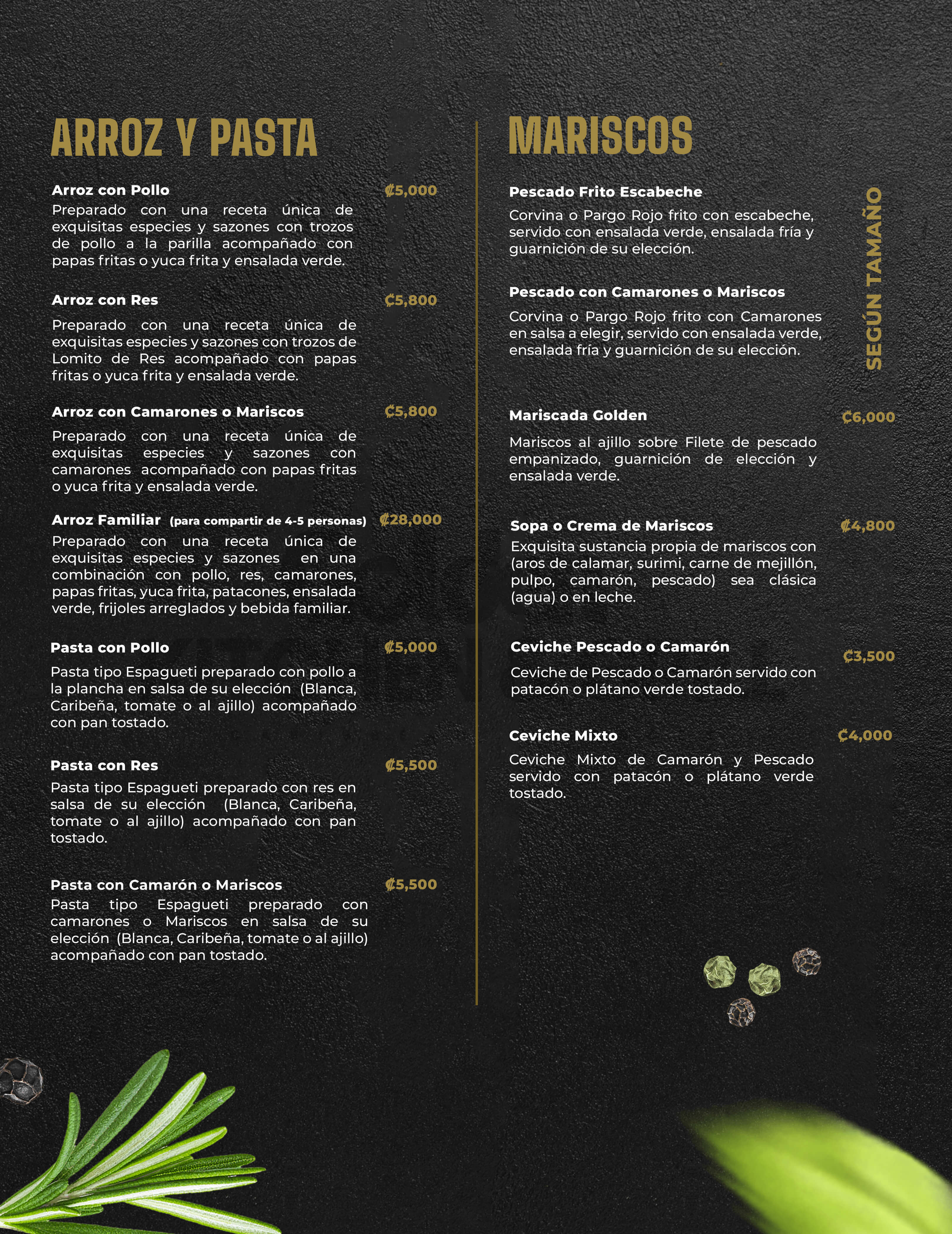 ARROZ Y PASTA

Arroz con Pollo ₡5,000
Preparado con una receta única de exquisitas especies y sazones con trozos de pollo a la parilla acompañado con papas fritas o yuca frita y ensalada verde.

Arroz con Res ₡5,800
Preparado con una receta única de exquisitas especies y sazones con trozos de Lomito de Res acompañado con papas fritas o yuca frita y ensalada verde.

Arroz con Camarones o Mariscos ₡5,800
Preparado con una receta única de exquisitas especies y sazones con camarones acompañado con papas fritas o yuca frita y ensalada verde.

Arroz Familiar (para compartir de 4-5 personas) ₡28,000
Preparado con una receta única de exquisitas especies y sazones en una combinación con pollo, res, camarones, papas fritas, yuca frita, patacones, ensalada verde, frijoles arreglados y bebida familiar.

Pasta con Pollo ₡5,000
Pasta tipo Espagueti preparado con pollo a la plancha en salsa de su elección (Blanca, Caribeña, tomate o al ajillo) acompañado con pan tostado.

Pasta con Res ₡5,500
Pasta tipo Espagueti preparado con res en salsa de su elección (Blanca, Caribeña, tomate o al ajillo) acompañado con pan tostado.

Pasta con Camarón o Mariscos ₡5,500
Pasta tipo Espagueti preparado con camarones o Mariscos en salsa de su elección (Blanca, Caribeña, tomate o al ajillo) acompañado con pan tostado.

MARISCOS

Pescado Frito Escabeche
Corvina o Pargo Rojo frito con escabeche, servido con ensalada verde, ensalada fría y guarnición de su elección.

Pescado con Camarones o Mariscos
Corvina o Pargo Rojo frito con Camarones en salsa a elegir, servido con ensalada verde, ensalada fría y guarnición de su elección.

SEGÚN TAMAÑO

Mariscada Golden ₡6,000
Mariscos al ajillo sobre Filete de pescado empanizado, guarnición de elección y ensalada verde.

Sopa o Crema de Mariscos ₡4,800
Exquisita sustancia propia de mariscos con (aros de calamar, surimi, carne de mejillón, pulpo, camarón, pescado) sea clásica (agua) o en leche.

Ceviche Pescado o Camarón ₡3,500
Ceviche de Pescado o Camarón servido con patacón o plátano verde tostado.

Ceviche Mixto ₡4,000
Ceviche Mixto de Camarón y Pescado servido con patacón o plátano verde tostado.